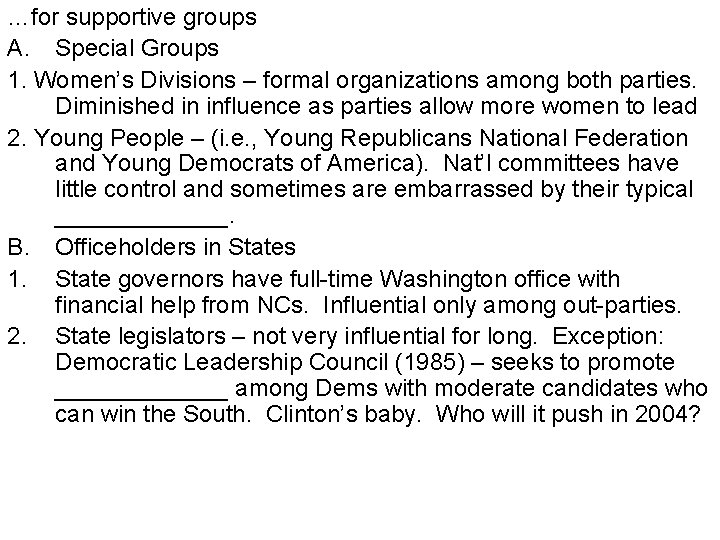 ...for supportive groups

A. Special Groups

1. Women's Divisions – formal organizations among both parties. Diminished in influence as parties allow more women to lead

2. Young People – (i.e., Young Republicans National Federation and Young Democrats of America). Nat'l committees have little control and sometimes are embarrassed by their typical ____.

B. Officeholders in States

1. State governors have full-time Washington office with financial help from NCs. Influential only among out-parties.

2. State legislators – not very influential for long. Exception: Democratic Leadership Council (1985) – seeks to promote ____ among Dems with moderate candidates who can win the South. Clinton's baby. Who will it push in 2004?